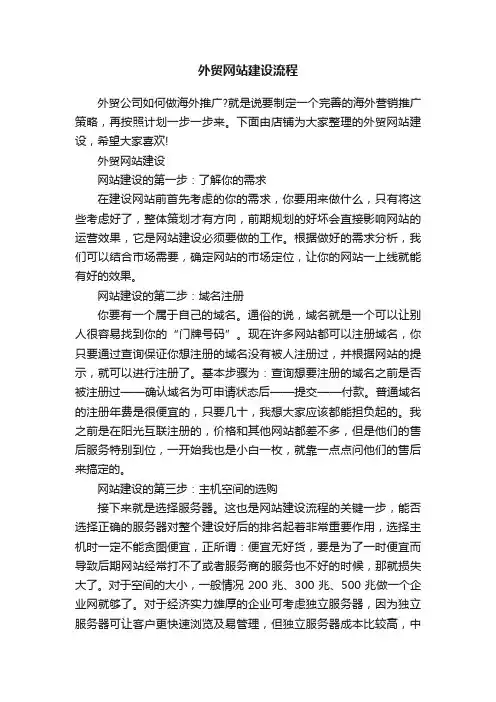 外贸网站建设流程

外贸公司如何做海外推广?就是说要制定一个完善的海外营销推广策略，再按照计划一步一步来。下面由店铺为大家整理的外贸网站建设，希望大家喜欢!

外贸网站建设

网站建设的第一步：了解你的需求

在建设网站前首先考虑的你的需求，你要用来做什么，只有将这些考虑好了，整体策划才有方向，前期规划的好坏会直接影响网站的运营效果，它是网站建设必须要做的工作。根据做好的需求分析，我们可以结合市场需要，确定网站的市场定位，让你的网站一上线就能有好的效果。

网站建设的第二步：域名注册

你要有一个属于自己的域名。通俗的说，域名就是一个可以让别人很容易找到你的“门牌号码”。现在许多网站都可以注册域名，你只要通过查询保证你想注册的域名没有被人注册过，并根据网站的提示，就可以进行注册了。基本步骤为：查询想要注册的域名之前是否被注册过——确认域名为可申请状态后——提交——付款。普通域名的注册年费是很便宜的，只要几十，我想大家应该都能担负起的。我之前是在阳光互联注册的，价格和其他网站都差不多，但是他们的售后服务特别到位，一开始我也是小白一枚，就靠一点点问他们的售后来搞定的。

网站建设的第三步：主机空间的选购

接下来就是选择服务器。这也是网站建设流程的关键一步，能否选择正确的服务器对整个建设好后的排名起着非常重要作用，选择主机时一定不能贪图便宜，正所谓：便宜无好货，要是为了一时便宜而导致后期网站经常打不了或者服务商的服务也不好的时候，那就损失大了。对于空间的大小，一般情况 200 兆、300 兆、500 兆做一个企业网就够了。对于经济实力雄厚的企业可考虑独立服务器，因为独立服务器可让客户更快速浏览及易管理，但独立服务器成本比较高，中